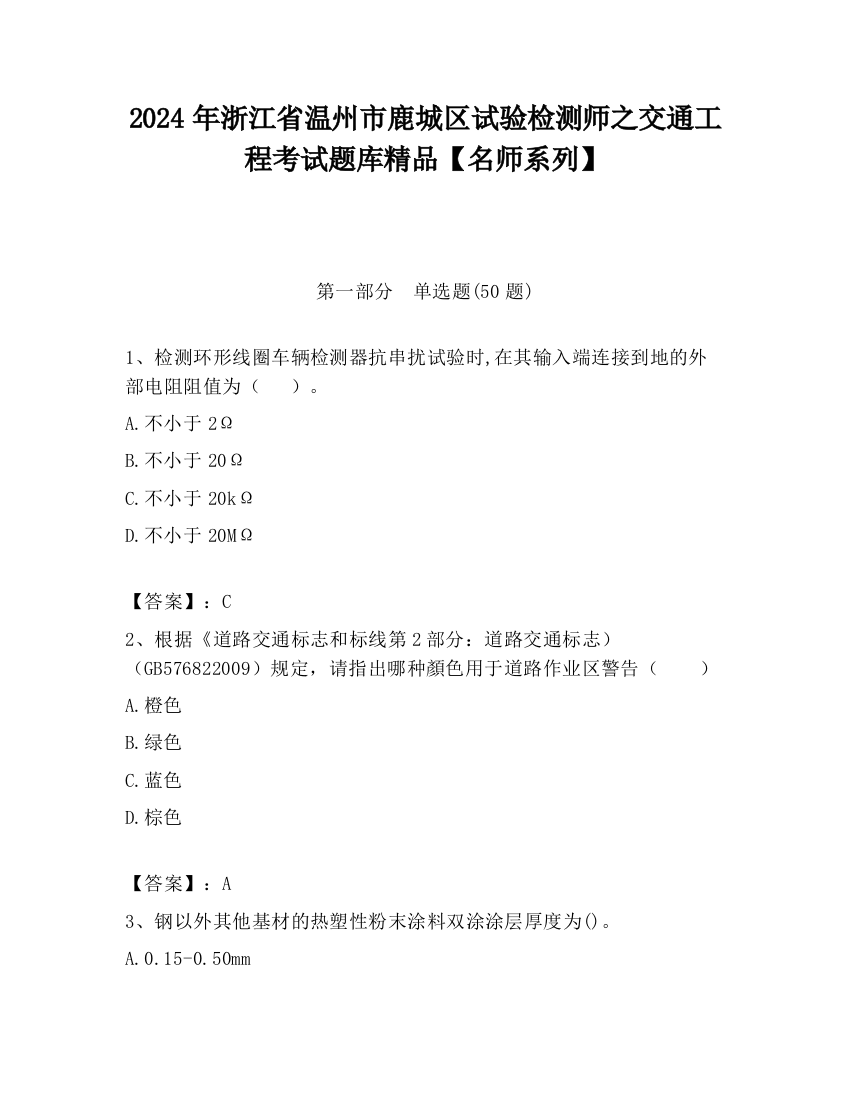 2024年浙江省温州市鹿城区试验检测师之交通工程考试题库精品【名师系列】

第一部分 单选题(50题)

1、检测环形线圈车辆检测器抗串扰试验时,在其输入端连接到地的外部电阻阻值为（ ）。

A.不小于2Ω

B.不小于20Ω

C.不小于20kΩ

D.不小于20MΩ

【答案】：C

2、根据《道路交通标志和标线第2部分：道路交通标志）（GB576822009）规定，请指出哪种颜色用于道路作业区警告（ ）

A.橙色

B.绿色

C.蓝色

D.棕色

【答案】：A

3、钢以外其他基材的热塑性粉末涂料双涂涂层厚度为()。

A.0.15-0.50mm